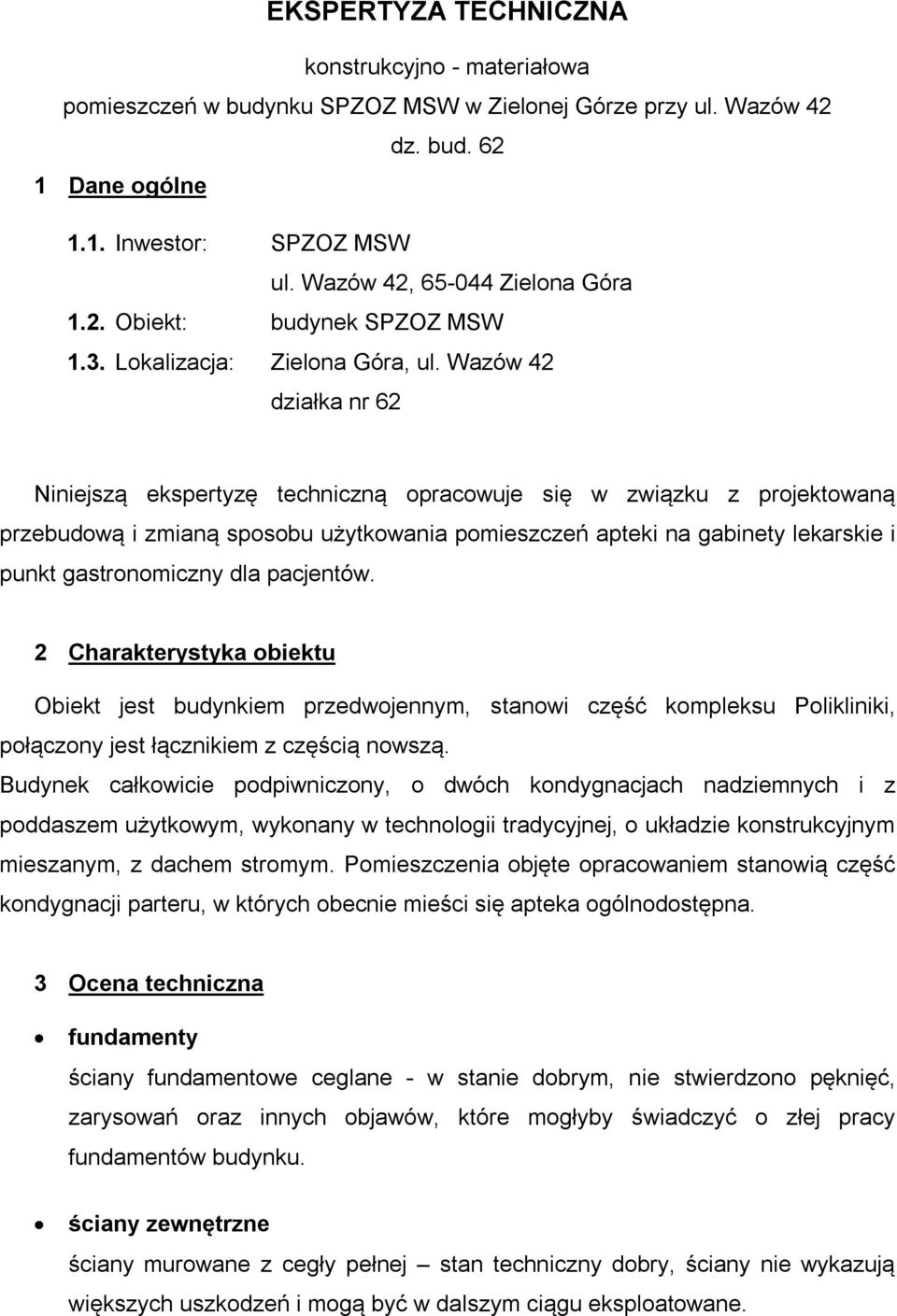 EKSPERTYZA TECHNICZNA

konstrukcyjno - materiałowa

pomieszczeń w budynku SPZOZ MSW w Zielonej Górze przy ul. Wazów 42

dz. bud. 62

1 Dane ogólne

1.1. Inwestor: SPZOZ MSW
ul. Wazów 42, 65-044 Zielona Góra

1.2. Obiekt: budynek SPZOZ MSW

1.3. Lokalizacja: Zielona Góra, ul. Wazów 42
działka nr 62

Niniejszą ekspertyzę techniczną opracowuje się w związku z projektowaną przebudową i zmianą sposobu użytkowania pomieszczeń apteki na gabinety lekarskie i punkt gastronomiczny dla pacjentów.

2 Charakterystyka obiektu

Obiekt jest budynkiem przedwojennym, stanowi część kompleksu Polikliniki, połączony jest łącznikiem z częścią nowszą.
Budynek całkowicie podpiwniczony, o dwóch kondygnacjach nadziemnych i z poddaszem użytkowym, wykonany w technologii tradycyjnej, o układzie konstrukcyjnym mieszanym, z dachem stromym. Pomieszczenia objęte opracowaniem stanowią część kondygnacji parteru, w których obecnie mieści się apteka ogólnodostępna.

3 Ocena techniczna

• fundamenty
ściany fundamentowe ceglane - w stanie dobrym, nie stwierdzono pęknięć, zarysowań oraz innych objawów, które mogłyby świadczyć o złej pracy fundamentów budynku.

• ściany zewnętrzne
ściany murowane z cegły pełnej – stan techniczny dobry, ściany nie wykazują większych uszkodzeń i mogą być w dalszym ciągu eksploatowane.